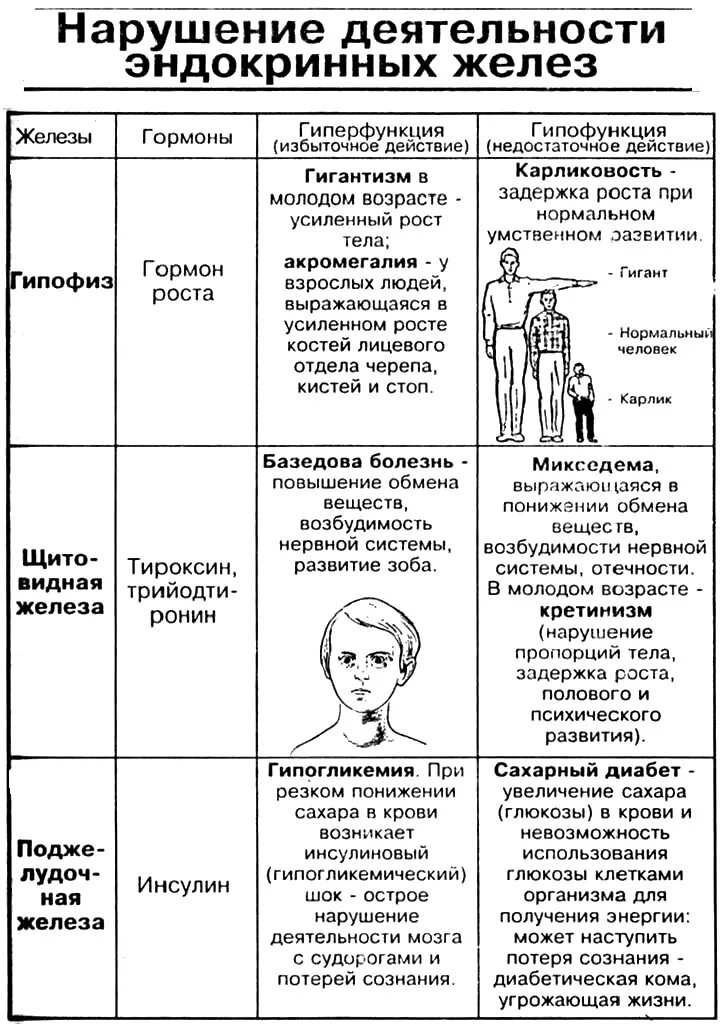 Нарушение деятельности эндокринных желез

| Железы | Гормоны | Гиперфункция (избыточное действие) | Гипофункция (недостаточное действие) |
|---|---|---|---|
| Гипофиз | Гормон роста | Гигантизм в молодом возрасте - усиленный рост тела; акромегалия - у взрослых людей, выражающаяся в усиленном росте костей лицевого отдела черепа, кистей и стоп. | Карликовость - задержка роста при нормальном умственном развитии. - Гигант - Нормальный человек - Карлик |
| Щитовидная железа | Тироксин, трийодтиронин | Базедова болезнь - повышение обмена веществ, возбудимость нервной системы, развитие зоба. | Микседема, выражающаяся в понижении обмена веществ, возбудимости нервной системы, отечности. В молодом возрасте - кретинизм (нарушение пропорций тела, задержка роста, полового и психического развития). |
| Поджелудочная железа | Инсулин | Гипогликемия. При резком понижении сахара в крови возникает инсулиновый (гипогликемический) шок - острое нарушение деятельности мозга с судорогами и потерей сознания. | Сахарный диабет - увеличение сахара (глюкозы) в крови и невозможность использования глюкозы клетками организма для получения энергии: может наступить потеря сознания - диабетическая кома, угрожающая жизни. |